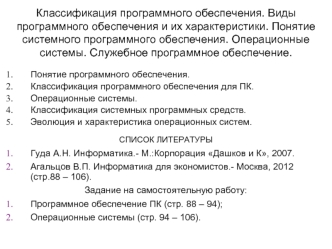 Классификация программного обеспечения. Виды программного обеспечения и их характеристики. Понятие системного программного обеспечения. Операционные системы. Служебное программное обеспечение.

1. Понятие программного обеспечения.
2. Классификация программного обеспечения для ПК.
3. Операционные системы.
4. Классификация системных программных средств.
5. Эволюция и характеристика операционных систем.

СПИСОК ЛИТЕРАТУРЫ

1. Гуда А.Н. Информатика.- М.:Корпорация «Дашков и К», 2007.
2. Агальцов В.П. Информатика для экономистов.- Москва, 2012 (стр.88 – 106).

Задание на самостоятельную работу:

1. Программное обеспечение ПК (стр. 88 – 94);
2. Операционные системы (стр. 94 – 106).